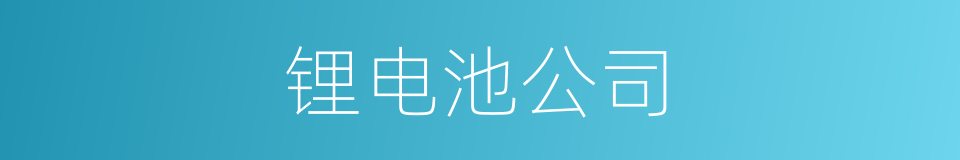 锂电池公司